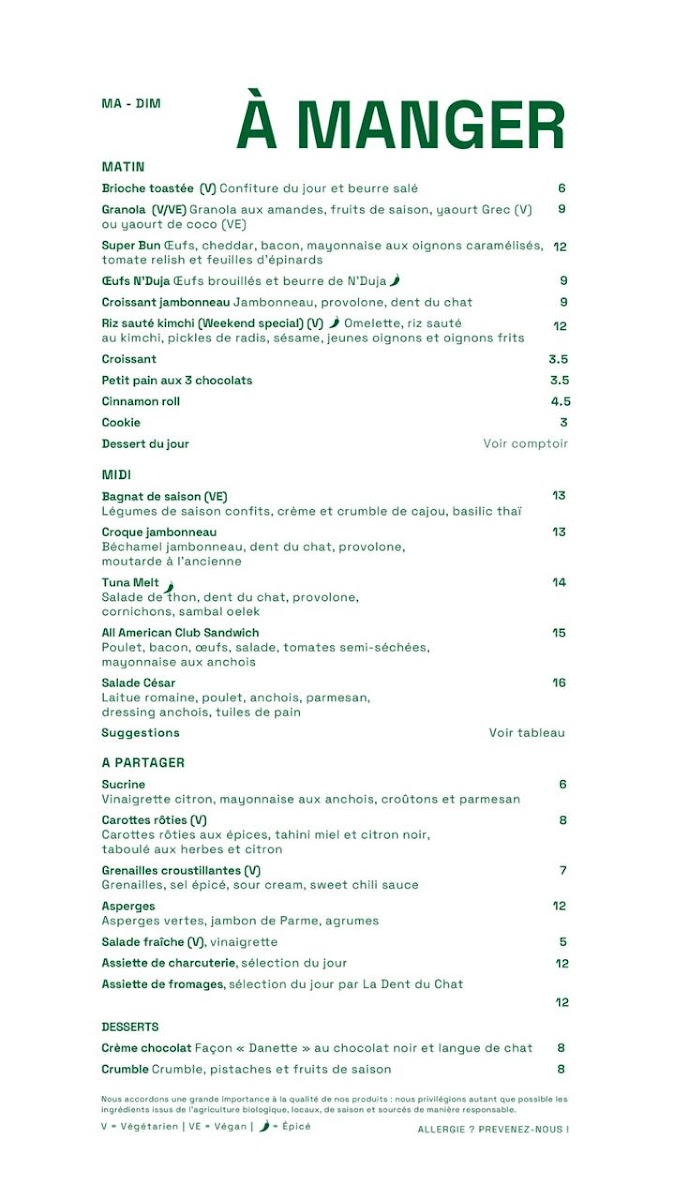 MA - DIM

À MANGER

MATIN

Brioche toastée (V) Confiture du jour et beurre salé 6

Granola (V/VE) Granola aux amandes, fruits de saison, yaourt Grec (V) ou yaourt de coco (VE) 9

Super Bun Œufs, cheddar, bacon, mayonnaise aux oignons caramélisés, tomate relish et feuilles d'épinards 12

Œufs N'Duja Œufs brouillés et beurre de N'Duja 9

Croissant jambonneau Jambonneau, provolone, dent du chat 9

Riz sauté kimchi (Weekend special) (V) Omelette, riz sauté au kimchi, pickles de radis, sésame, jeunes oignons et oignons frits 12

Croissant 3.5

Petit pain aux 3 chocolats 3.5

Cinnamon roll 4.5

Cookie 3

Dessert du jour Voir comptoir

MIDI

Bagnat de saison (VE) 13
Légumes de saison confits, crème et crumble de cajou, basilic thaï

Croque jambonneau 13
Béchamel jambonneau, dent du chat, provolone, moutarde à l'ancienne

Tuna Melt 14
Salade de thon, dent du chat, provolone, cornichons, sambal oelek

All American Club Sandwich 15
Poulet, bacon, œufs, salade, tomates semi-séchées, mayonnaise aux anchois

Salade César 16
Laitue romaine, poulet, anchois, parmesan, dressing anchois, tuiles de pain

Suggestions Voir tableau

A PARTAGER

Sucrine 6
Vinaigrette citron, mayonnaise aux anchois, croûtons et parmesan

Carottes rôties (V) 8
Carottes rôties aux épices, tahini miel et citron noir, taboulé aux herbes et citron

Grenailles croustillantes (V) 7
Grenailles, sel épicé, sour cream, sweet chili sauce

Asperges 12
Asperges vertes, jambon de Parme, agrumes

Salade fraîche (V), vinaigrette 5

Assiette de charcuterie, sélection du jour 12

Assiette de fromages, sélection du jour par La Dent du Chat 12

DESSERTS

Crème chocolat Façon « Danette » au chocolat noir et langue de chat 8

Crumble Crumble, pistaches et fruits de saison 8

Nous accordons une grande importance à la qualité de nos produits : nous privilégions autant que possible les ingrédients issus de l'agriculture biologique, locaux, de saison et sourcés de manière responsable.

V = Végétarien | VE = Végan | = Épicé

ALLERGIE ? PREVENEZ-NOUS !